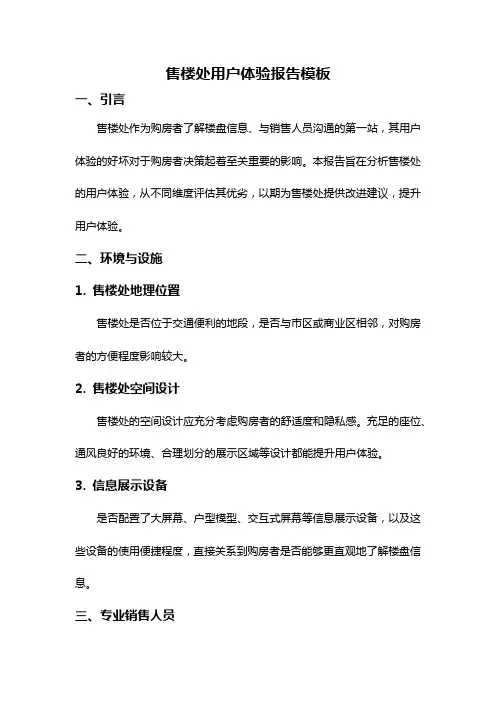 售楼处用户体验报告模板

一、引言

售楼处作为购房者了解楼盘信息、与销售人员沟通的第一站，其用户体验的好坏对于购房者决策起着至关重要的影响。本报告旨在分析售楼处的用户体验，从不同维度评估其优劣，以期为售楼处提供改进建议，提升用户体验。

二、环境与设施

1. 售楼处地理位置

售楼处是否位于交通便利的地段，是否与市区或商业区相邻，对购房者的方便程度影响较大。

2. 售楼处空间设计

售楼处的空间设计应充分考虑购房者的舒适度和隐私感。充足的座位、通风良好的环境、合理划分的展示区域等设计都能提升用户体验。

3. 信息展示设备

是否配置了大屏幕、户型模型、交互式屏幕等信息展示设备，以及这些设备的使用便捷程度，直接关系到购房者是否能够更直观地了解楼盘信息。

三、专业销售人员